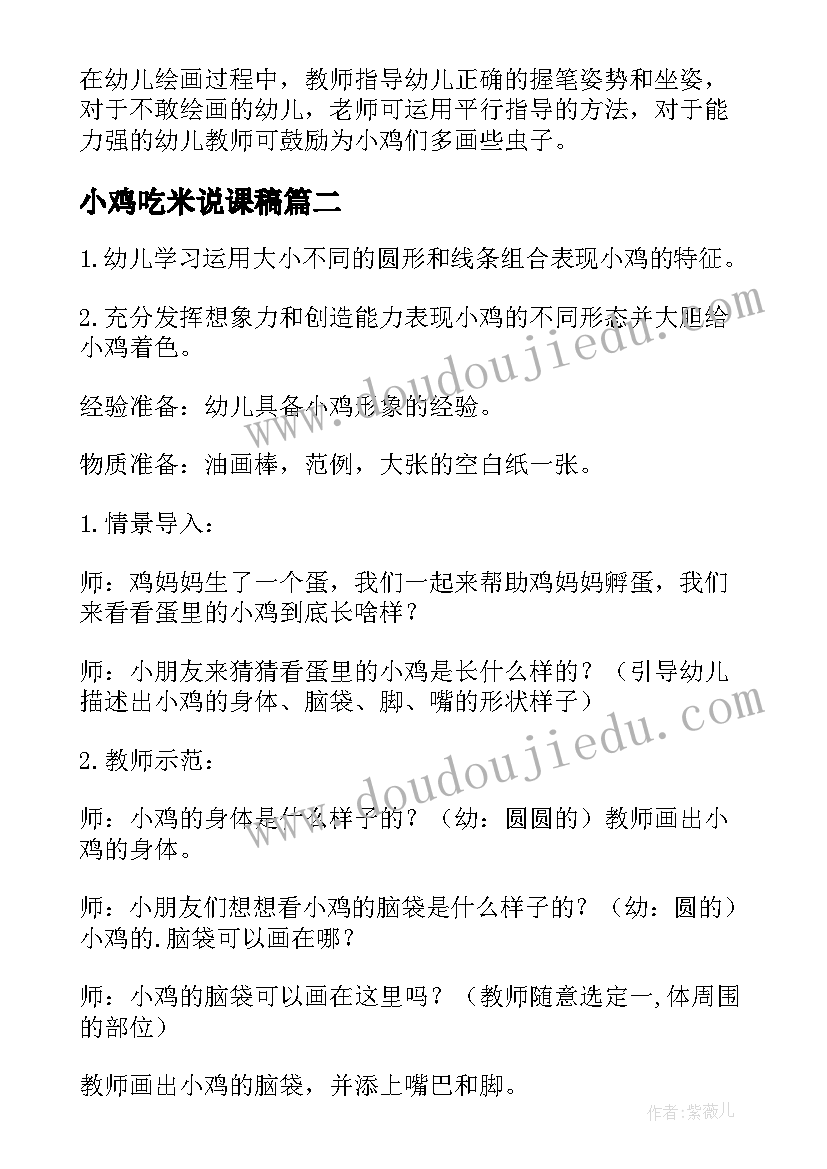 在幼儿绘画过程中，教师指导幼儿正确的握笔姿势和坐姿，对于不敢绘画的幼儿，老师可运用平行指导的方法，对于能力强的幼儿教师可鼓励为小鸡们多画些虫子。

小鸡吃米说课稿篇二

1.幼儿学习运用大小不同的圆形和线条组合表现小鸡的特征。

2.充分发挥想象力和创造能力表现小鸡的不同形态并大胆给小鸡着色。

经验准备：幼儿具备小鸡形象的经验。

物质准备：油画棒，范例，大张的空白纸一张。

1.情景导入：

师：鸡妈妈生了一个蛋，我们一起来帮助鸡妈妈孵蛋，我们来看看蛋里的小鸡到底长啥样？

师：小朋友来猜猜看蛋里的小鸡是长什么样的？（引导幼儿描述出小鸡的身体、脑袋、脚、嘴的形状样子）

2.教师示范：

师：小鸡的身体是什么样子的？（幼：圆圆的）教师画出小鸡的身体。

师：小朋友们想想看小鸡的脑袋是什么样子的？（幼：圆的）小鸡的.脑袋可以画在哪？

师：小鸡的脑袋可以画在这里吗？（教师随意选定一,体周围的部位）

教师画出小鸡的脑袋，并添上嘴巴和脚。

www.doudoujiedu.com

www.doudoujiedu.com

作者:紫薇儿